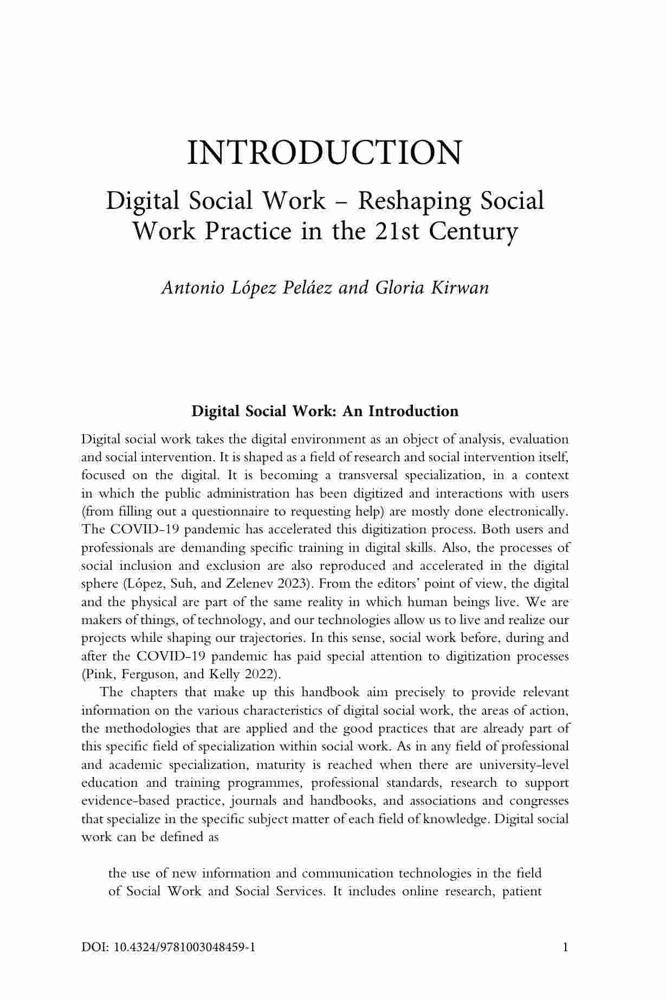 INTRODUCTION

Digital Social Work – Reshaping Social Work Practice in the 21st Century

Antonio López Peláez and Gloria Kirwan

Digital Social Work: An Introduction

Digital social work takes the digital environment as an object of analysis, evaluation and social intervention. It is shaped as a field of research and social intervention itself, focused on the digital. It is becoming a transversal specialization, in a context in which the public administration has been digitized and interactions with users (from filling out a questionnaire to requesting help) are mostly done electronically. The COVID-19 pandemic has accelerated this digitization process. Both users and professionals are demanding specific training in digital skills. Also, the processes of social inclusion and exclusion are also reproduced and accelerated in the digital sphere (López, Suh, and Zelenev 2023). From the editors' point of view, the digital and the physical are part of the same reality in which human beings live. We are makers of things, of technology, and our technologies allow us to live and realize our projects while shaping our trajectories. In this sense, social work before, during and after the COVID-19 pandemic has paid special attention to digitization processes (Pink, Ferguson, and Kelly 2022).

The chapters that make up this handbook aim precisely to provide relevant information on the various characteristics of digital social work, the areas of action, the methodologies that are applied and the good practices that are already part of this specific field of specialization within social work. As in any field of professional and academic specialization, maturity is reached when there are university-level education and training programmes, professional standards, research to support evidence-based practice, journals and handbooks, and associations and congresses that specialize in the specific subject matter of each field of knowledge. Digital social work can be defined as

the use of new information and communication technologies in the field of Social Work and Social Services. It includes online research, patient

DOI: 10.4324/9781003048459-1 1